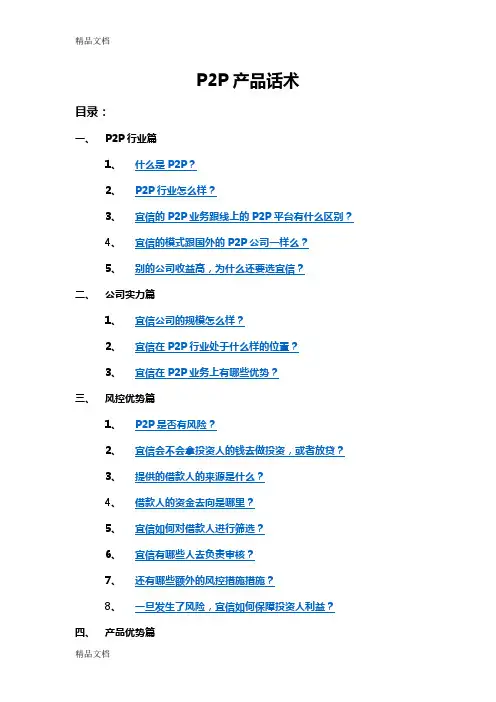 精品文档

P2P 产品话术

目录：

一、 P2P 行业篇

1、 什么是 P2P？

2、 P2P 行业怎么样？

3、 宜信的 P2P 业务跟线上的 P2P 平台有什么区别？

4、 宜信的模式跟国外的 P2P 公司一样么？

5、 别的公司收益高，为什么还要选宜信？

二、 公司实力篇

1、 宜信公司的规模怎么样？

2、 宜信在 P2P 行业处于什么样的位置？

3、 宜信在 P2P 业务上有哪些优势？

三、 风控优势篇

1、 P2P 是否有风险？

2、 宜信会不会拿投资人的钱去做投资，或者放贷？

3、 提供的借款人的来源是什么？

4、 借款人的资金去向是哪里？

5、 宜信如何对借款人进行筛选？

6、 宜信有哪些人去负责审核？

7、 还有哪些额外的风控措施措施？

8、 一旦发生了风险，宜信如何保障投资人利益？

四、 产品优势篇

精品文档